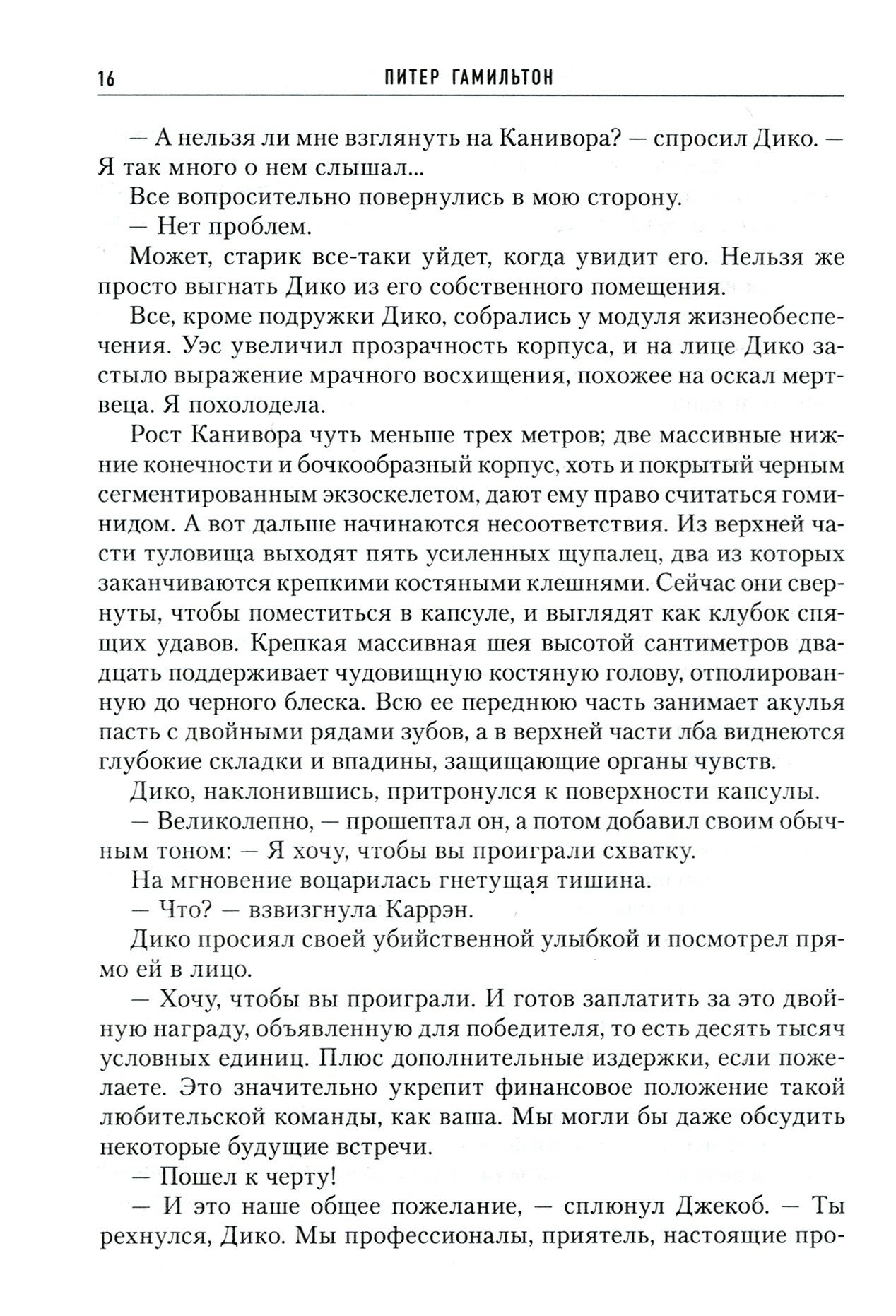 16 ПИТЕР ГАМИЛЬТОН

— А нельзя ли мне взглянуть на Канивора? — спросил Дико. — Я так много о нем слышал...

Все вопросительно повернулись в мою сторону.

— Нет проблем.

Может, старик все-таки уйдет, когда увидит его. Нельзя же просто выгнать Дико из его собственного помещения.

Все, кроме подружки Дико, собрались у модуля жизнеобеспечения. Уэс увеличил прозрачность корпуса, и на лице Дико застыло выражение мрачного восхищения, похожее на оскал мертвеца. Я похолодела.

Рост Канивора чуть меньше трех метров; две массивные нижние конечности и бочкообразный корпус, хоть и покрытый черным сегментированным экзоскелетом, дают ему право считаться гоминидом. А вот дальше начинаются несоответствия. Из верхней части туловища выходят пять усиленных щупалец, два из которых заканчиваются крепкими костяными клешнями. Сейчас они свернуты, чтобы поместиться в капсуле, и выглядят как клубок спящих удавов. Крепкая массивная шея высотой сантиметров двадцать поддерживает чудовищную костяную голову, отполированную до черного блеска. Всю ее переднюю часть занимает акулья пасть с двойными рядами зубов, а в верхней части лба виднеются глубокие складки и впадины, защищающие органы чувств.

Дико, наклонившись, притронулся к поверхности капсулы.

— Великолепно, — прошептал он, а потом добавил своим обычным тоном: — Я хочу, чтобы вы проиграли схватку.

На мгновение воцарилась гнетущая тишина.

— Что? — взвизгнула Каррэн.

Дико просиял своей убийственной улыбкой и посмотрел прямо ей в лицо.

— Хочу, чтобы вы проиграли. И готов заплатить за это двойную награду, объявленную для победителя, то есть десять тысяч условных единиц. Плюс дополнительные издержки, если пожелаете. Это значительно укрепит финансовое положение такой любительской команды, как ваша. Мы могли бы даже обсудить некоторые будущие встречи.

— Пошел к черту!

— И это наше общее пожелание, — сплюнул Джекоб. — Ты рехнулся, Дико. Мы профессионалы, приятель, настоящие про-